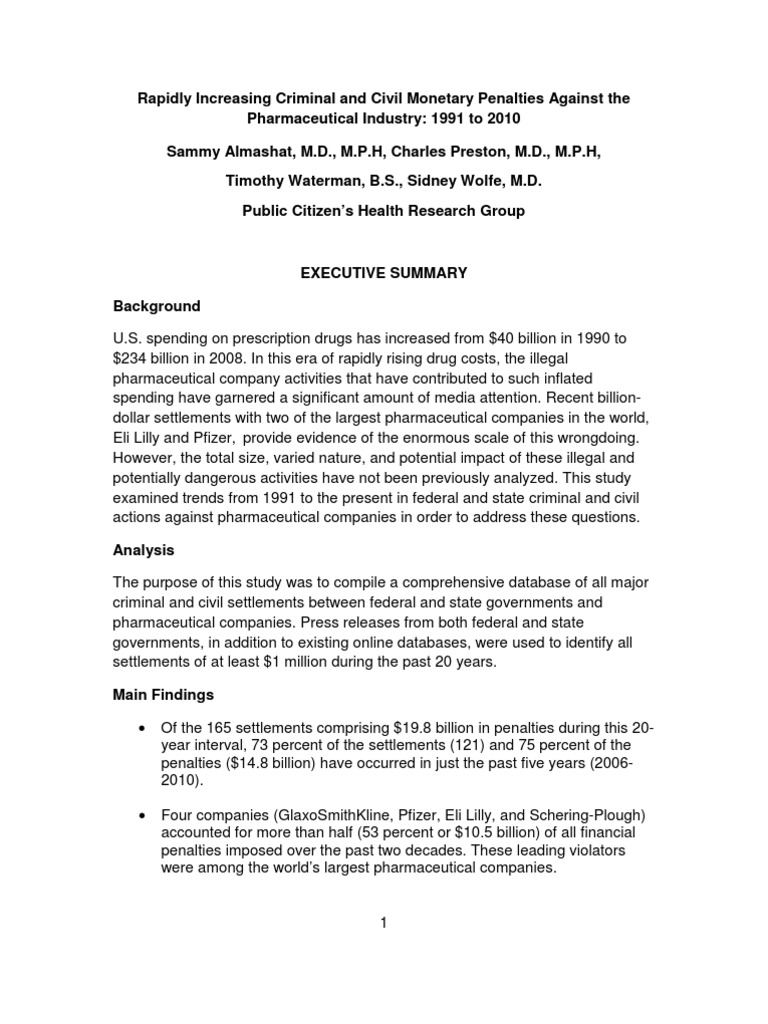 Rapidly Increasing Criminal and Civil Monetary Penalties Against the Pharmaceutical Industry: 1991 to 2010

Sammy Almashat, M.D., M.P.H, Charles Preston, M.D., M.P.H,

Timothy Waterman, B.S., Sidney Wolfe, M.D.

Public Citizen's Health Research Group

EXECUTIVE SUMMARY

Background

U.S. spending on prescription drugs has increased from $40 billion in 1990 to $234 billion in 2008. In this era of rapidly rising drug costs, the illegal pharmaceutical company activities that have contributed to such inflated spending have garnered a significant amount of media attention. Recent billion-dollar settlements with two of the largest pharmaceutical companies in the world, Eli Lilly and Pfizer, provide evidence of the enormous scale of this wrongdoing. However, the total size, varied nature, and potential impact of these illegal and potentially dangerous activities have not been previously analyzed. This study examined trends from 1991 to the present in federal and state criminal and civil actions against pharmaceutical companies in order to address these questions.

Analysis

The purpose of this study was to compile a comprehensive database of all major criminal and civil settlements between federal and state governments and pharmaceutical companies. Press releases from both federal and state governments, in addition to existing online databases, were used to identify all settlements of at least $1 million during the past 20 years.

Main Findings

• Of the 165 settlements comprising $19.8 billion in penalties during this 20-year interval, 73 percent of the settlements (121) and 75 percent of the penalties ($14.8 billion) have occurred in just the past five years (2006-2010).

• Four companies (GlaxoSmithKline, Pfizer, Eli Lilly, and Schering-Plough) accounted for more than half (53 percent or $10.5 billion) of all financial penalties imposed over the past two decades. These leading violators were among the world's largest pharmaceutical companies.

1